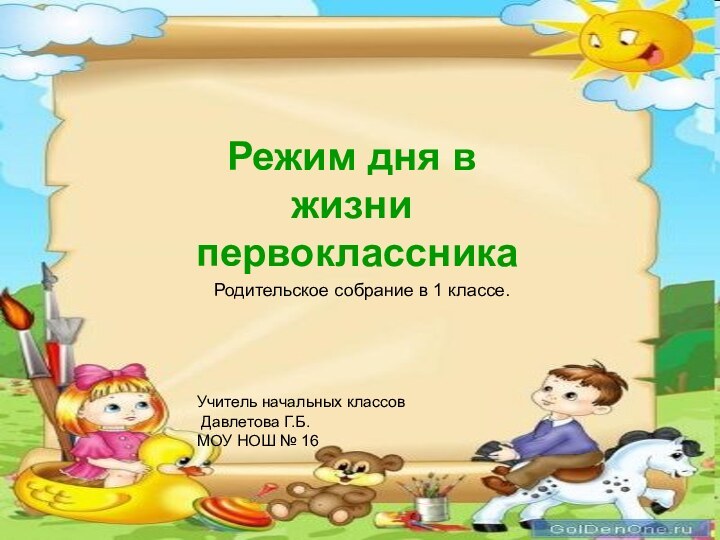 Режим дня в жизни первоклассника

Родительское собрание в 1 классе.

Учитель начальных классов
Давлетова Г.Б.
МОУ НОШ № 16

GolDenOne.ru